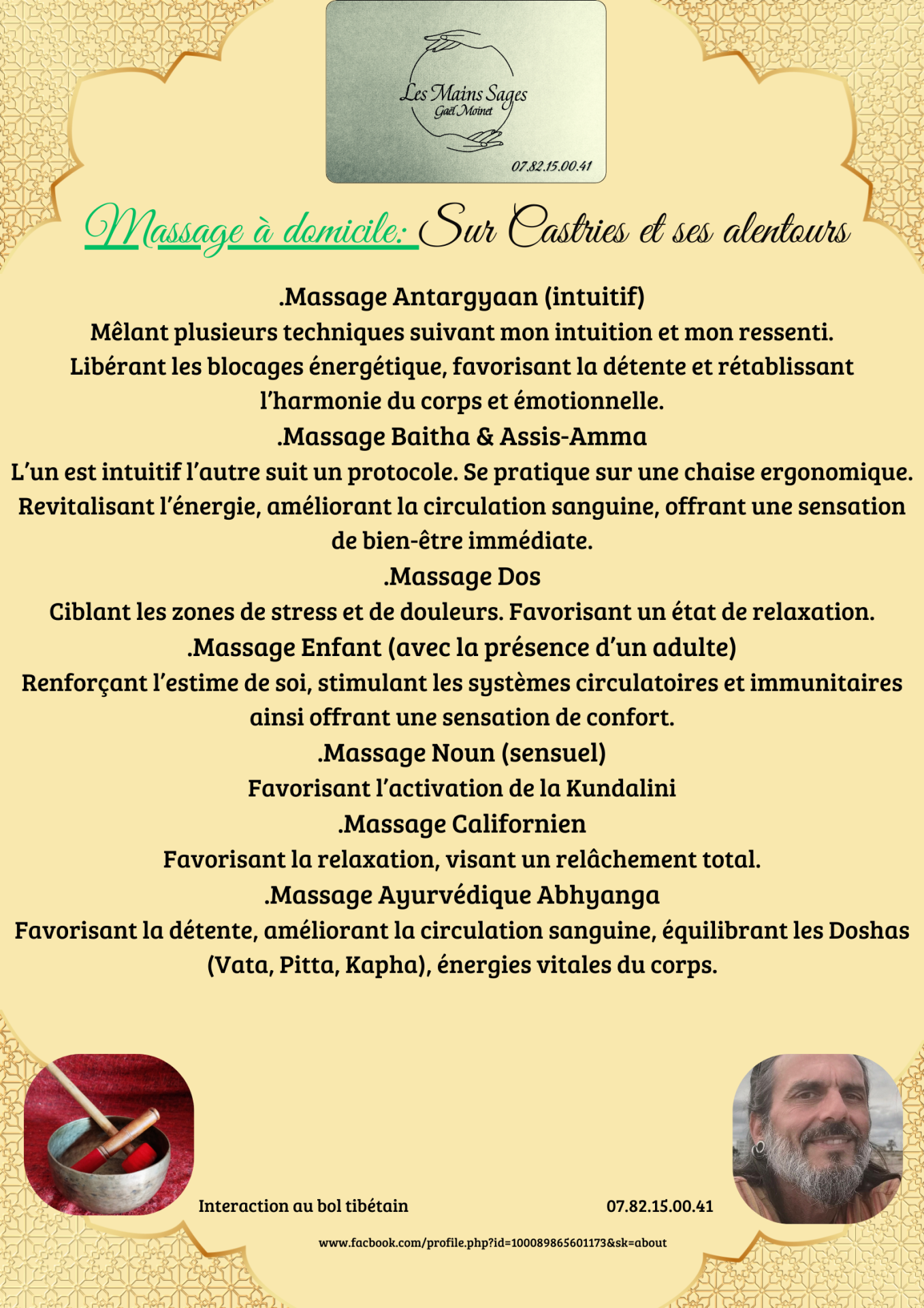 Les Mains Sages
Gaël Moinet
07.82.15.00.41

Massage à domicile: Sur Castries et ses alentours

.Massage Antargyaan (intuitif)
Mêlant plusieurs techniques suivant mon intuition et mon ressenti. Libérant les blocages énergétique, favorisant la détente et rétablissant l'harmonie du corps et émotionnelle.
.Massage Baitha & Assis-Amma
L'un est intuitif l'autre suit un protocole. Se pratique sur une chaise ergonomique. Revitalisant l'énergie, améliorant la circulation sanguine, offrant une sensation de bien-être immédiate.
.Massage Dos
Ciblant les zones de stress et de douleurs. Favorisant un état de relaxation.
.Massage Enfant (avec la présence d'un adulte)
Renforçant l'estime de soi, stimulant les systèmes circulatoires et immunitaires ainsi offrant une sensation de confort.
.Massage Noun (sensuel)
Favorisant l'activation de la Kundalini
.Massage Californien
Favorisant la relaxation, visant un relâchement total.
.Massage Ayurvédique Abhyanga
Favorisant la détente, améliorant la circulation sanguine, équilibrant les Doshas (Vata, Pitta, Kapha), énergies vitales du corps.

Interaction au bol tibétain

07.82.15.00.41

www.facbook.com/profile.php?id=100089865601173&sk=about